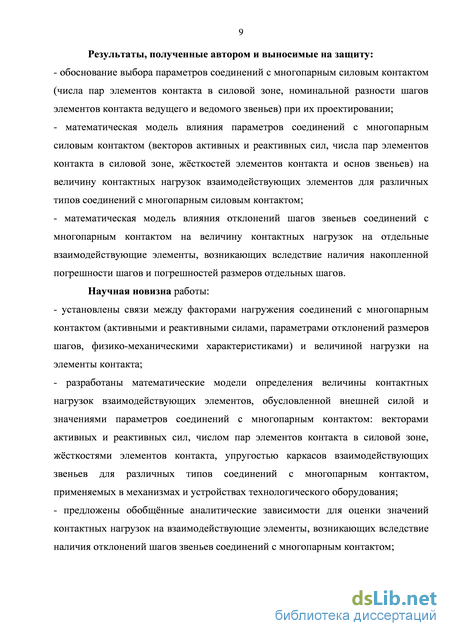 9

Результаты, полученные автором и выносимые на защиту:

- обоснование выбора параметров соединений с многопарным силовым контактом (числа пар элементов контакта в силовой зоне, номинальной разности шагов элементов контакта ведущего и ведомого звеньев) при их проектировании;

- математическая модель влияния параметров соединений с многопарным силовым контактом (векторов активных и реактивных сил, числа пар элементов контакта в силовой зоне, жёсткостей элементов контакта и основ звеньев) на величину контактных нагрузок взаимодействующих элементов для различных типов соединений с многопарным силовым контактом;

- математическая модель влияния отклонений шагов звеньев соединений с многопарным контактом на величину контактных нагрузок на отдельные взаимодействующие элементы, возникающих вследствие наличия накопленной погрешности шагов и погрешностей размеров отдельных шагов.

Научная новизна работы:

- установлены связи между факторами нагружения соединений с многопарным контактом (активными и реактивными силами, параметрами отклонений размеров шагов, физико-механическими характеристиками) и величиной нагрузки на элементы контакта;

- разработаны математические модели определения величины контактных нагрузок взаимодействующих элементов, обусловленной внешней силой и значениями параметров соединений с многопарным контактом: векторами активных и реактивных сил, числом пар элементов контакта в силовой зоне, жёсткостями элементов контакта, упругостью каркасов взаимодействующих звеньев для различных типов соединений с многопарным контактом, применяемых в механизмах и устройствах технологического оборудования;

- предложены обобщённые аналитические зависимости для оценки значений контактных нагрузок на взаимодействующие элементы, возникающих вследствие наличия отклонений шагов звеньев соединений с многопарным контактом;

dsLib.net
библиотека диссертаций